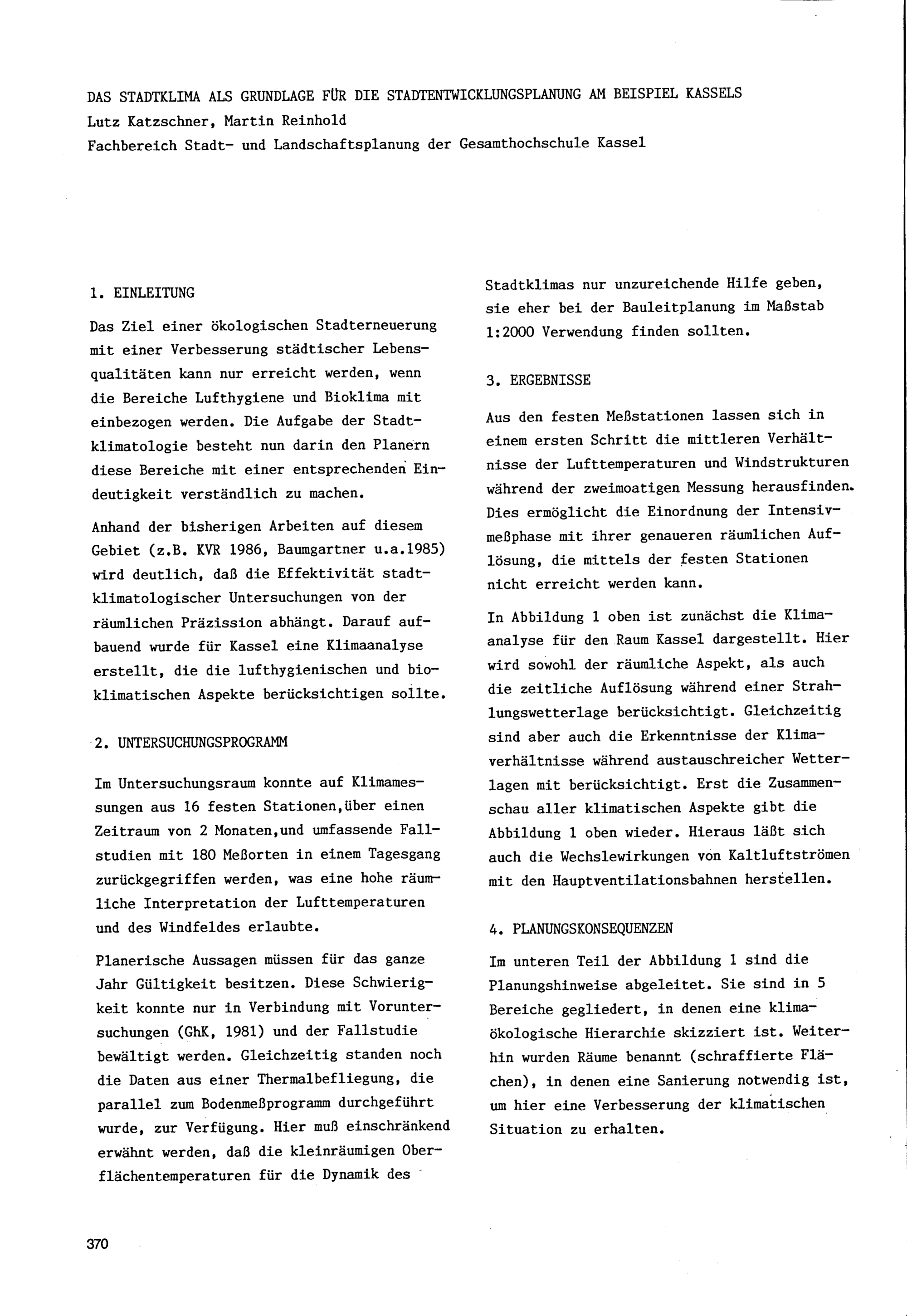 DAS STADTKLIMA ALS GRUNDLAGE FÜR DIE STADTENTWICKLUNGSPLANUNG AM BEISPIEL KASSELS
Lutz Katzschner, Martin Reinhold
Fachbereich Stadt- und Landschaftsplanung der Gesamthochschule Kassel

1. EINLEITUNG

Das Ziel einer ökologischen Stadterneuerung mit einer Verbesserung städtischer Lebensqualitäten kann nur erreicht werden, wenn die Bereiche Lufthygiene und Bioklima mit einbezogen werden. Die Aufgabe der Stadtklimatologie besteht nun darin den Planern diese Bereiche mit einer entsprechenden Eindeutigkeit verständlich zu machen.

Anhand der bisherigen Arbeiten auf diesem Gebiet (z.B. KVR 1986, Baumgartner u.a.1985) wird deutlich, daß die Effektivität stadtklimatologischer Untersuchungen von der räumlichen Präzission abhängt. Darauf aufbauend wurde für Kassel eine Klimaanalyse erstellt, die die lufthygienischen und bioklimatischen Aspekte berücksichtigen sollte.

2. UNTERSUCHUNGSPROGRAMM

Im Untersuchungsraum konnte auf Klimamessungen aus 16 festen Stationen,über einen Zeitraum von 2 Monaten,und umfassende Fallstudien mit 180 Meßorten in einem Tagesgang zurückgegriffen werden, was eine hohe räumliche Interpretation der Lufttemperaturen und des Windfeldes erlaubte.

Planerische Aussagen müssen für das ganze Jahr Gültigkeit besitzen. Diese Schwierigkeit konnte nur in Verbindung mit Voruntersuchungen (GhK, 1981) und der Fallstudie bewältigt werden. Gleichzeitig standen noch die Daten aus einer Thermalbefliegung, die parallel zum Bodenmeßprogramm durchgeführt wurde, zur Verfügung. Hier muß einschränkend erwähnt werden, daß die kleinräumigen Oberflächentemperaturen für die Dynamik des Stadtklimas nur unzureichende Hilfe geben, sie eher bei der Bauleitplanung im Maßstab 1:2000 Verwendung finden sollten.

3. ERGEBNISSE

Aus den festen Meßstationen lassen sich in einem ersten Schritt die mittleren Verhältnisse der Lufttemperaturen und Windstrukturen während der zweimoatigen Messung herausfinden. Dies ermöglicht die Einordnung der Intensivmeßphase mit ihrer genaueren räumlichen Auflösung, die mittels der festen Stationen nicht erreicht werden kann.

In Abbildung 1 oben ist zunächst die Klimaanalyse für den Raum Kassel dargestellt. Hier wird sowohl der räumliche Aspekt, als auch die zeitliche Auflösung während einer Strahlungswetterlage berücksichtigt. Gleichzeitig sind aber auch die Erkenntnisse der Klimaverhältnisse während austauschreicher Wetterlagen mit berücksichtigt. Erst die Zusammenschau aller klimatischen Aspekte gibt die Abbildung 1 oben wieder. Hieraus läßt sich auch die Wechslewirkungen von Kaltluftströmen mit den Hauptventilationsbahnen herstellen.

4. PLANUNGSKONSEQUENZEN

Im unteren Teil der Abbildung 1 sind die Planungshinweise abgeleitet. Sie sind in 5 Bereiche gegliedert, in denen eine klimaökologische Hierarchie skizziert ist. Weiterhin wurden Räume benannt (schraffierte Flächen), in denen eine Sanierung notwendig ist, um hier eine Verbesserung der klimatischen Situation zu erhalten.

370